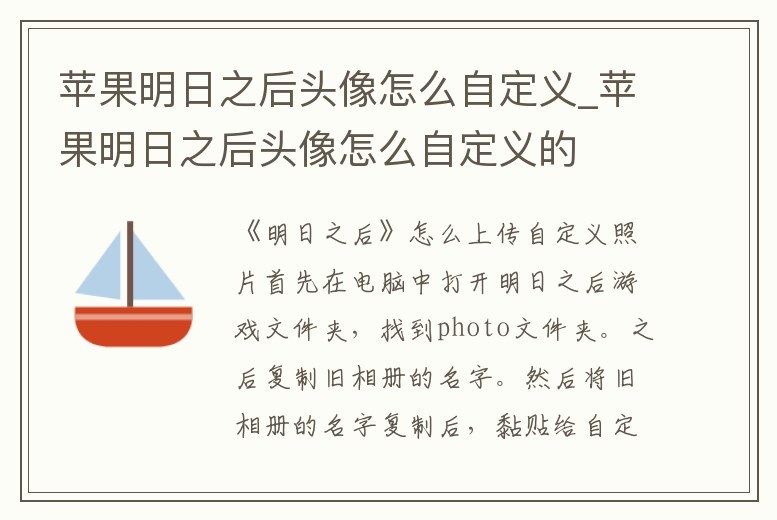 苹果明日之后头像怎么自定义_苹果明日之后头像怎么自定义的

《明日之后》怎么上传自定义照片首先在电脑中打开明日之后游戏文件夹，找到photo文件夹。之后复制旧相册的名字。然后将旧相册的名字复制后，黏贴给自定